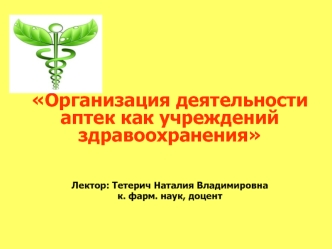 «Организация деятельности аптек как учреждений здравоохранения»

Лектор: Тетерич Наталия Владимировна
к. фарм. наук, доцент